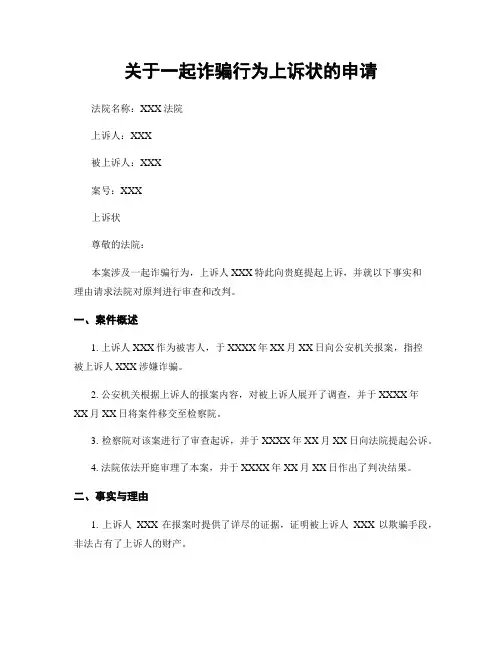 关于一起诈骗行为上诉状的申请

法院名称：XXX 法院

上诉人：XXX

被上诉人：XXX

案号：XXX

上诉状

尊敬的法院：

本案涉及一起诈骗行为，上诉人 XXX 特此向贵庭提起上诉，并就以下事实和理由请求法院对原判进行审查和改判。

一、案件概述

1. 上诉人 XXX 作为被害人，于 XXXX 年 XX 月 XX 日向公安机关报案，指控被上诉人 XXX 涉嫌诈骗。

2. 公安机关根据上诉人的报案内容，对被上诉人展开了调查，并于 XXXX 年 XX 月 XX 日将案件移交至检察院。

3. 检察院对该案进行了审查起诉，并于 XXXX 年 XX 月 XX 日向法院提起公诉。

4. 法院依法开庭审理了本案，并于 XXXX 年 XX 月 XX 日作出了判决结果。

二、事实与理由

1. 上诉人 XXX 在报案时提供了详尽的证据，证明被上诉人 XXX 以欺骗手段，非法占有了上诉人的财产。